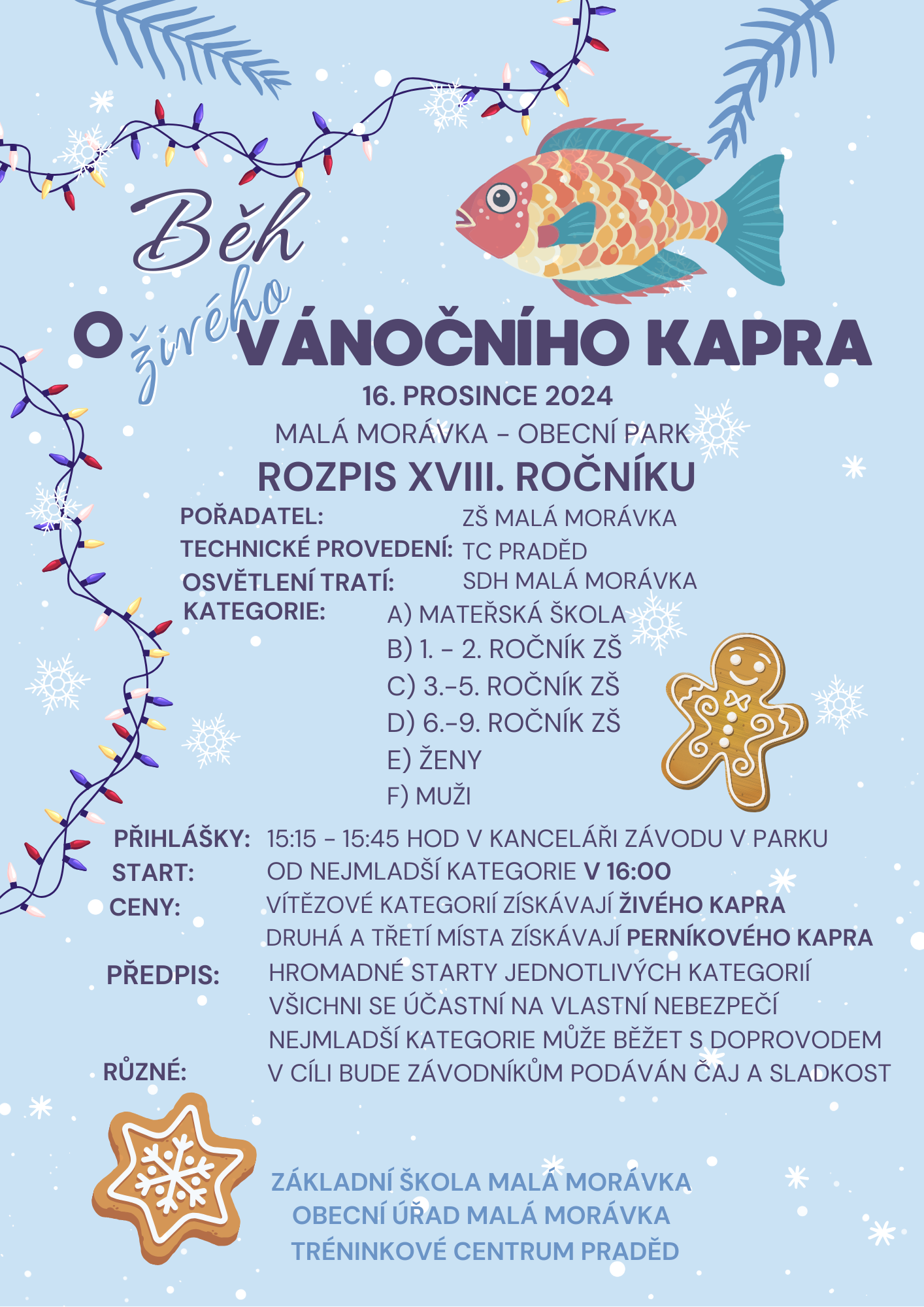 Běh

O živého VÁNOČNÍHO KAPRA

16. PROSINCE 2024

MALÁ MORÁVKA – OBECNÍ PARK

ROZPIS XVIII. ROČNÍKU

POŘADATEL: ZŠ MALÁ MORÁVKA
TECHNICKÉ PROVEDENÍ: TC PRADĚD
OSVĚTLENÍ TRATÍ: SDH MALÁ MORÁVKA
KATEGORIE: A) MATEŘSKÁ ŠKOLA
B) 1. – 2. ROČNÍK ZŠ
C) 3.–5. ROČNÍK ZŠ
D) 6.–9. ROČNÍK ZŠ
E) ŽENY
F) MUŽI

PŘIHLÁŠKY: 15:15 – 15:45 HOD V KANCELÁŘI ZÁVODU V PARKU
START: OD NEJMLADŠÍ KATEGORIE V 16:00
CENY: VÍTĚZOVÉ KATEGORIÍ ZÍSKÁVAJÍ ŽIVÉHO KAPRA
DRUHÁ A TŘETÍ MÍSTA ZÍSKÁVAJÍ PERNÍKOVÉHO KAPRA
PŘEDPIS: HROMADNÉ STARTY JEDNOTLIVÝCH KATEGORIÍ
VŠICHNI SE ÚČASTNÍ NA VLASTNÍ NEBEZPEČÍ
NEJMLADŠÍ KATEGORIE MŮŽE BĚŽET S DOPROVODEM
RŮZNÉ: V CÍLI BUDE ZÁVODNÍKŮM PODÁVÁN ČAJ A SLADKOST

ZÁKLADNÍ ŠKOLA MALÁ MORÁVKA
OBECNÍ ÚŘAD MALÁ MORÁVKA
TRÉNINKOVÉ CENTRUM PRADĚD